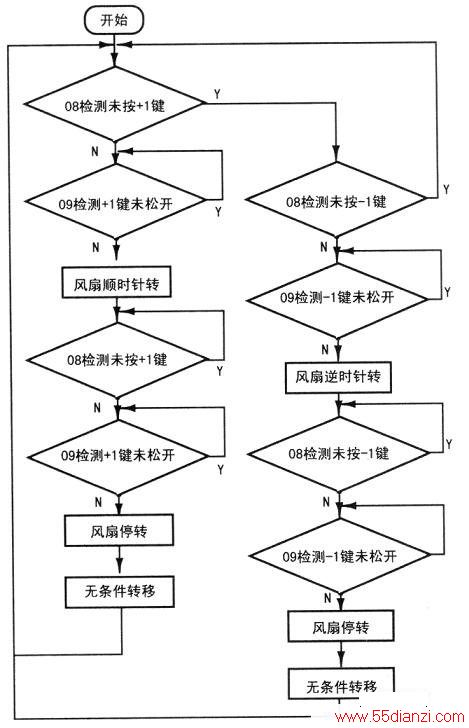 开始

08检测未按+1键
Y
N
09检测+1键未松开
Y
N
风扇顺时针转
08检测未按+1键
Y
N
09检测+1键未松开
Y
N
风扇停转
无条件转移

08检测未按-1键
Y
N
09检测-1键未松开
Y
N
风扇逆时针转
08检测未按-1键
Y
N
09检测-1键未松开
Y
N
风扇停转
无条件转移

www.55dianzi.com